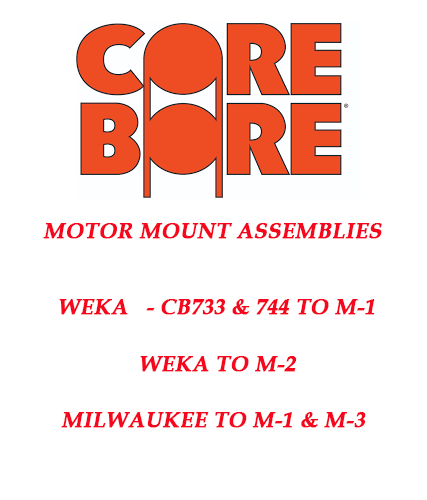 CORE BORE®

MOTOR MOUNT ASSEMBLIES

WEKA - CB733 & 744 TO M-1

WEKA TO M-2

MILWAUKEE TO M-1 & M-3